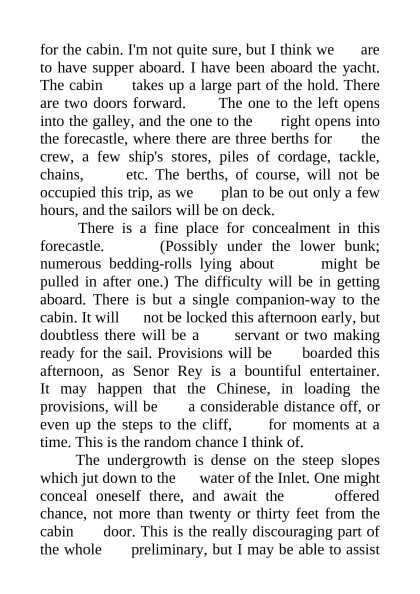 for the cabin. I'm not quite sure, but I think we are to have supper aboard. I have been aboard the yacht. The cabin takes up a large part of the hold. There are two doors forward. The one to the left opens into the galley, and the one to the right opens into the forecastle, where there are three berths for the crew, a few ship's stores, piles of cordage, tackle, chains, etc. The berths, of course, will not be occupied this trip, as we plan to be out only a few hours, and the sailors will be on deck.

There is a fine place for concealment in this forecastle. (Possibly under the lower bunk; numerous bedding-rolls lying about might be pulled in after one.) The difficulty will be in getting aboard. There is but a single companion-way to the cabin. It will not be locked this afternoon early, but doubtless there will be a servant or two making ready for the sail. Provisions will be boarded this afternoon, as Senor Rey is a bountiful entertainer. It may happen that the Chinese, in loading the provisions, will be a considerable distance off, or even up the steps to the cliff, for moments at a time. This is the random chance I think of.

The undergrowth is dense on the steep slopes which jut down to the water of the Inlet. One might conceal oneself there, and await the offered chance, not more than twenty or thirty feet from the cabin door. This is the really discouraging part of the whole preliminary, but I may be able to assist